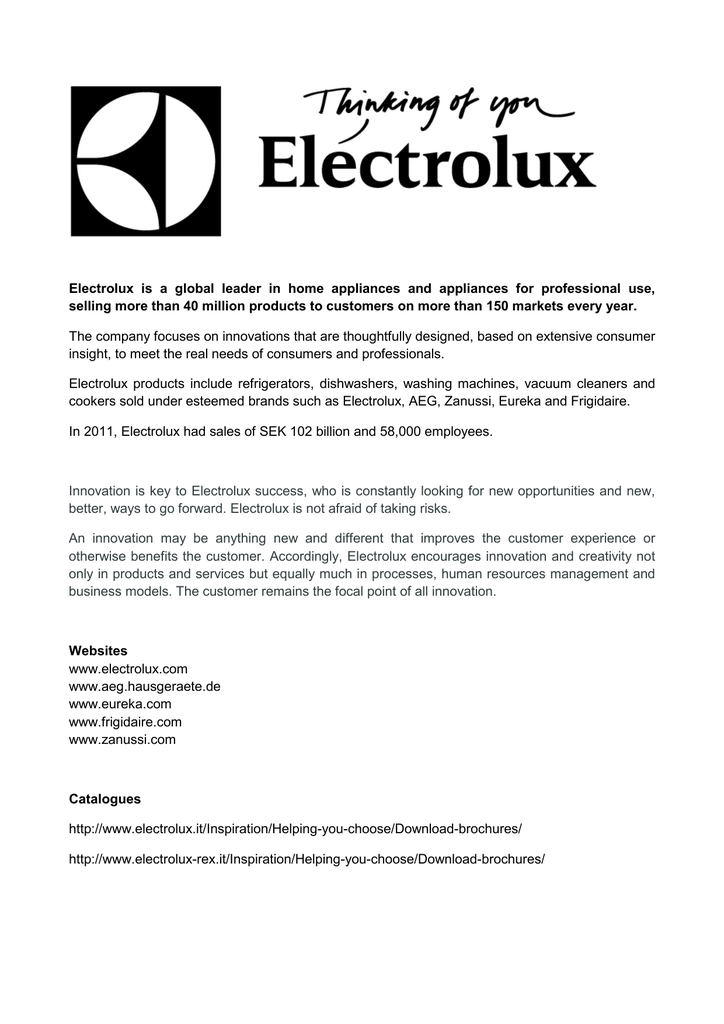 Thinking of you
Electrolux

Electrolux is a global leader in home appliances and appliances for professional use, selling more than 40 million products to customers on more than 150 markets every year.

The company focuses on innovations that are thoughtfully designed, based on extensive consumer insight, to meet the real needs of consumers and professionals.

Electrolux products include refrigerators, dishwashers, washing machines, vacuum cleaners and cookers sold under esteemed brands such as Electrolux, AEG, Zanussi, Eureka and Frigidaire.

In 2011, Electrolux had sales of SEK 102 billion and 58,000 employees.

Innovation is key to Electrolux success, who is constantly looking for new opportunities and new, better, ways to go forward. Electrolux is not afraid of taking risks.

An innovation may be anything new and different that improves the customer experience or otherwise benefits the customer. Accordingly, Electrolux encourages innovation and creativity not only in products and services but equally much in processes, human resources management and business models. The customer remains the focal point of all innovation.

Websites
www.electrolux.com
www.aeg.hausgeraete.de
www.eureka.com
www.frigidaire.com
www.zanussi.com

Catalogues

http://www.electrolux.it/Inspiration/Helping-you-choose/Download-brochures/

http://www.electrolux-rex.it/Inspiration/Helping-you-choose/Download-brochures/